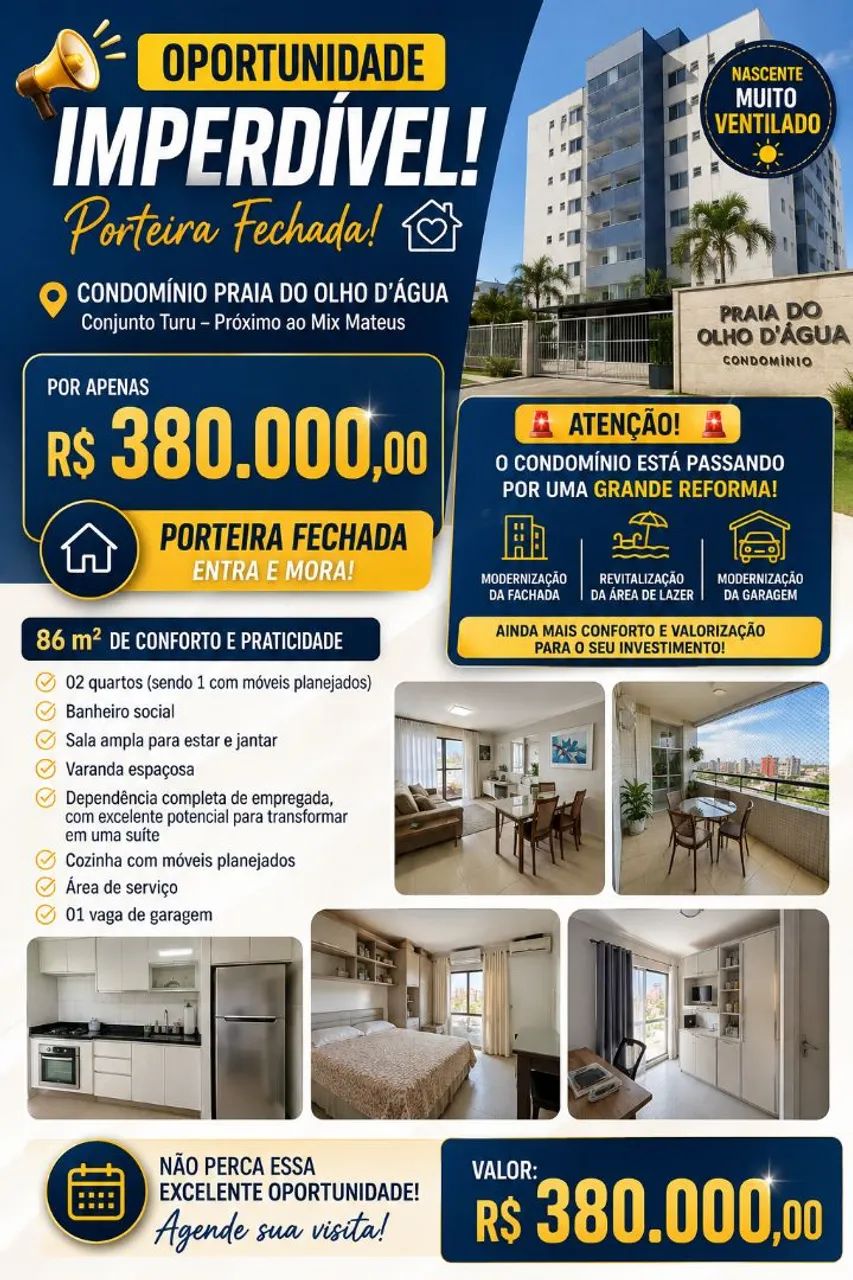 OPORTUNIDADE
IMPERDÍVEL!
Porteira Fechada!

NASCENTE
MUITO
VENTILADO

CONDOMÍNIO PRAIA DO OLHO D'ÁGUA
Conjunto Turu – Próximo ao Mix Mateus

PRAIA DO OLHO D'ÁGUA
CONDOMÍNIO

POR APENAS
R$ 380.000,00

PORTEIRA FECHADA
ENTRA E MORA!

ATENÇÃO!
O CONDOMÍNIO ESTÁ PASSANDO POR UMA GRANDE REFORMA!

MODERNIZAÇÃO DA FACHADA
REVITALIZAÇÃO DA ÁREA DE LAZER
MODERNIZAÇÃO DA GARAGEM

AINDA MAIS CONFORTO E VALORIZAÇÃO PARA O SEU INVESTIMENTO!

86 m² DE CONFORTO E PRATICIDADE

02 quartos (sendo 1 com móveis planejados)
Banheiro social
Sala ampla para estar e jantar
Varanda espaçosa
Dependência completa de empregada, com excelente potencial para transformar em uma suíte
Cozinha com móveis planejados
Área de serviço
01 vaga de garagem

NÃO PERCA ESSA EXCELENTE OPORTUNIDADE!
Agende sua visita!

VALOR:
R$ 380.000,00